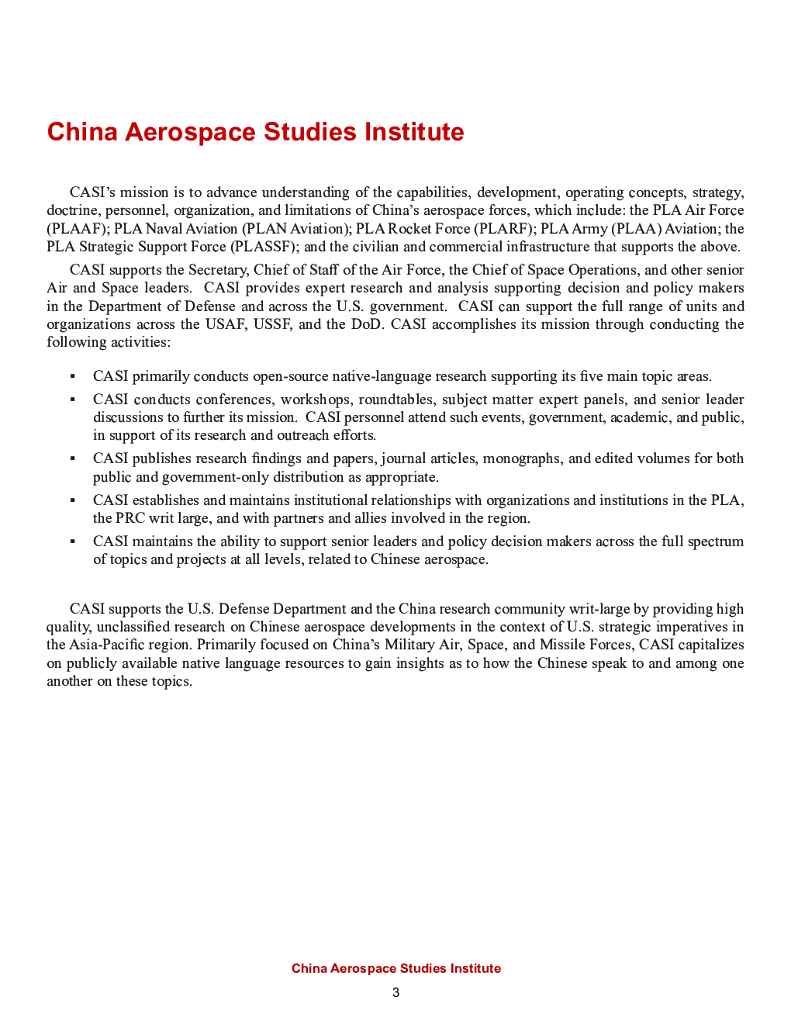 China Aerospace Studies Institute

CASI's mission is to advance understanding of the capabilities, development, operating concepts, strategy, doctrine, personnel, organization, and limitations of China's aerospace forces, which include: the PLA Air Force (PLAAF); PLA Naval Aviation (PLAN Aviation); PLA Rocket Force (PLARF); PLA Army (PLAA) Aviation; the PLA Strategic Support Force (PLASSF); and the civilian and commercial infrastructure that supports the above.

CASI supports the Secretary, Chief of Staff of the Air Force, the Chief of Space Operations, and other senior Air and Space leaders. CASI provides expert research and analysis supporting decision and policy makers in the Department of Defense and across the U.S. government. CASI can support the full range of units and organizations across the USAF, USSF, and the DoD. CASI accomplishes its mission through conducting the following activities:

▪ CASI primarily conducts open-source native-language research supporting its five main topic areas.
▪ CASI conducts conferences, workshops, roundtables, subject matter expert panels, and senior leader discussions to further its mission. CASI personnel attend such events, government, academic, and public, in support of its research and outreach efforts.
▪ CASI publishes research findings and papers, journal articles, monographs, and edited volumes for both public and government-only distribution as appropriate.
▪ CASI establishes and maintains institutional relationships with organizations and institutions in the PLA, the PRC writ large, and with partners and allies involved in the region.
▪ CASI maintains the ability to support senior leaders and policy decision makers across the full spectrum of topics and projects at all levels, related to Chinese aerospace.

CASI supports the U.S. Defense Department and the China research community writ-large by providing high quality, unclassified research on Chinese aerospace developments in the context of U.S. strategic imperatives in the Asia-Pacific region. Primarily focused on China's Military Air, Space, and Missile Forces, CASI capitalizes on publicly available native language resources to gain insights as to how the Chinese speak to and among one another on these topics.

China Aerospace Studies Institute
3